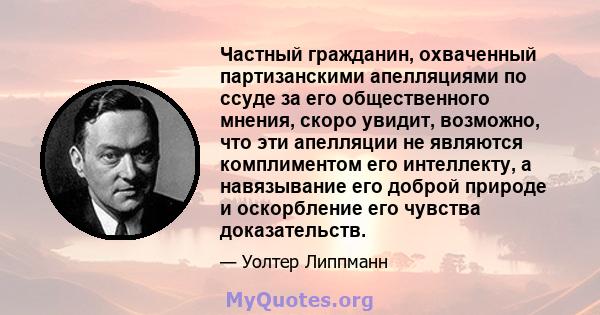 Частный гражданин, охваченный партизанскими апелляциями по ссуде за его общественного мнения, скоро увидит, возможно, что эти апелляции не являются комплиментом его интеллекту, а навязывание его доброй природе и оскорбление его чувства доказательств.

— Уолтер Липпманн

MyQuotes.org